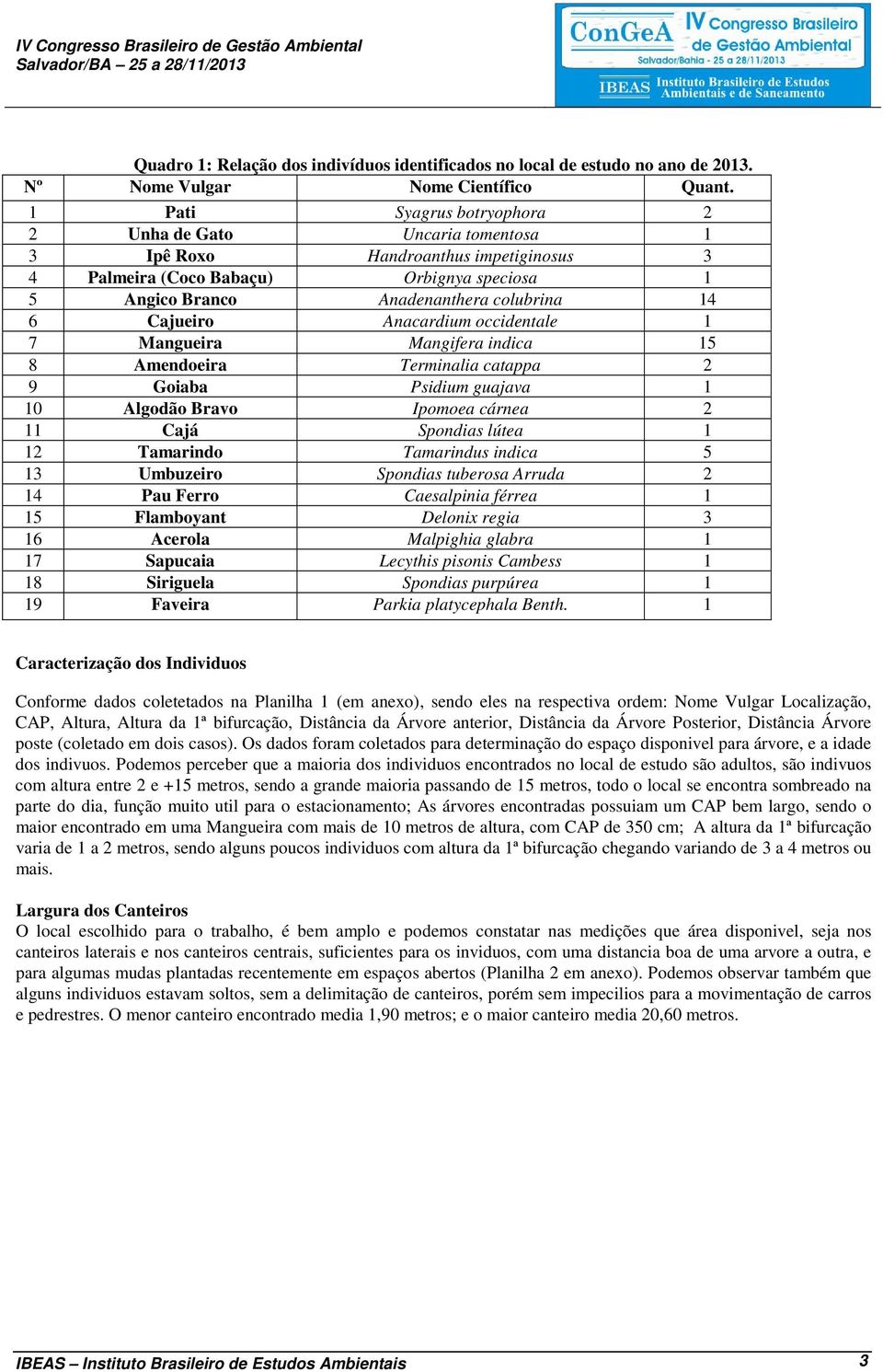 IV Congresso Brasileiro de Gestão Ambiental
Salvador/BA – 25 a 28/11/2013

ConGeA IV Congresso Brasileiro de Gestão Ambiental
Salvador/Bahia - 25 a 28/11/2013
IBEAS Instituto Brasileiro de Estudos Ambientais e de Saneamento

Quadro 1: Relação dos indivíduos identificados no local de estudo no ano de 2013.

| Nº | Nome Vulgar | Nome Científico | Quant. |
|---|---|---|---|
| 1 | Pati | Syagrus botryophora | 2 |
| 2 | Unha de Gato | Uncaria tomentosa | 1 |
| 3 | Ipê Roxo | Handroanthus impetiginosus | 3 |
| 4 | Palmeira (Coco Babaçu) | Orbignya speciosa | 1 |
| 5 | Angico Branco | Anadenanthera colubrina | 14 |
| 6 | Cajueiro | Anacardium occidentale | 1 |
| 7 | Mangueira | Mangifera indica | 15 |
| 8 | Amendoeira | Terminalia catappa | 2 |
| 9 | Goiaba | Psidium guajava | 1 |
| 10 | Algodão Bravo | Ipomoea cárnea | 2 |
| 11 | Cajá | Spondias lútea | 1 |
| 12 | Tamarindo | Tamarindus indica | 5 |
| 13 | Umbuzeiro | Spondias tuberosa Arruda | 2 |
| 14 | Pau Ferro | Caesalpinia férrea | 1 |
| 15 | Flamboyant | Delonix regia | 3 |
| 16 | Acerola | Malpighia glabra | 1 |
| 17 | Sapucaia | Lecythis pisonis Cambess | 1 |
| 18 | Siriguela | Spondias purpúrea | 1 |
| 19 | Faveira | Parkia platycephala Benth. | 1 |

Caracterização dos Individuos

Conforme dados coletetados na Planilha 1 (em anexo), sendo eles na respectiva ordem: Nome Vulgar Localização, CAP, Altura, Altura da 1ª bifurcação, Distância da Árvore anterior, Distância da Árvore Posterior, Distância Árvore poste (coletado em dois casos). Os dados foram coletados para determinação do espaço disponivel para árvore, e a idade dos indivuos. Podemos perceber que a maioria dos individuos encontrados no local de estudo são adultos, são indivuos com altura entre 2 e +15 metros, sendo a grande maioria passando de 15 metros, todo o local se encontra sombreado na parte do dia, função muito util para o estacionamento; As árvores encontradas possuiam um CAP bem largo, sendo o maior encontrado em uma Mangueira com mais de 10 metros de altura, com CAP de 350 cm; A altura da 1ª bifurcação varia de 1 a 2 metros, sendo alguns poucos individuos com altura da 1ª bifurcação chegando variando de 3 a 4 metros ou mais.

Largura dos Canteiros
O local escolhido para o trabalho, é bem amplo e podemos constatar nas medições que área disponivel, seja nos canteiros laterais e nos canteiros centrais, suficientes para os inviduos, com uma distancia boa de uma arvore a outra, e para algumas mudas plantadas recentemente em espaços abertos (Planilha 2 em anexo). Podemos observar também que alguns individuos estavam soltos, sem a delimitação de canteiros, porém sem impecilios para a movimentação de carros e pedrestres. O menor canteiro encontrado media 1,90 metros; e o maior canteiro media 20,60 metros.

IBEAS – Instituto Brasileiro de Estudos Ambientais 3